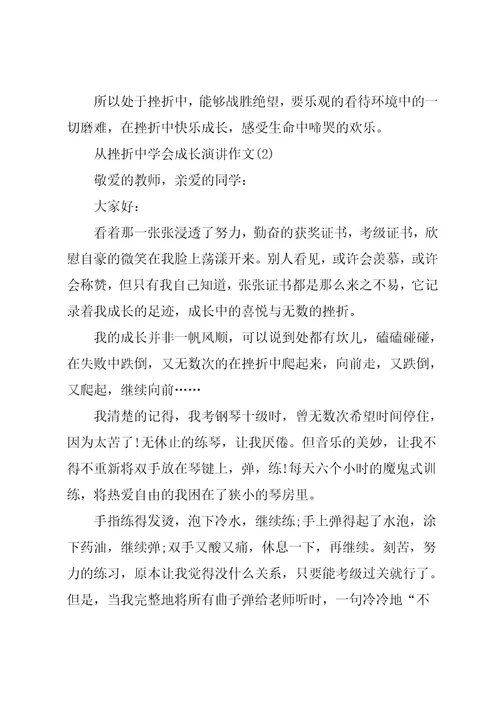 所以处于挫折中，能够战胜绝望，要乐观的看待环境中的一切磨难，在挫折中快乐成长，感受生命中啼哭的欢乐。

从挫折中学会成长演讲作文(2)

敬爱的教师，亲爱的同学：

大家好：

看着那一张张浸透了努力，勤奋的获奖证书，考级证书，欣慰自豪的微笑在我脸上荡漾开来。别人看见，或许会羡慕，或许会称赞，但只有我自己知道，张张证书都是那么来之不易，它记录着我成长的足迹，成长中的喜悦与无数的挫折。

我的成长并非一帆风顺，可以说到处都有坎儿，磕磕碰碰，在失败中跌倒，又无数次的在挫折中爬起来，向前走，又跌倒，又爬起，继续向前……

我清楚的记得，我考钢琴十级时，曾无数次希望时间停住，因为太苦了!无休止的练琴，让我厌倦。但音乐的美妙，让我不得不重新将双手放在琴键上，弹，练!每天六个小时的魔鬼式训练，将热爱自由的我困在了狭小的琴房里。

手指练得发烫，泡下冷水，继续练;手上弹得起了水泡，涂下药油，继续弹;双手又酸又痛，休息一下，再继续。刻苦，努力的练习，原本让我觉得没什么关系，只要能考级过关就行了。但是，当我完整地将所有曲子弹给老师听时，一句冷冷地“不